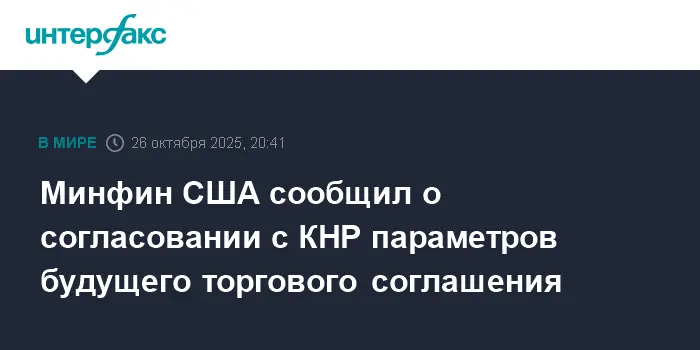 интерфакс

В МИРЕ 26 октября 2025, 20:41

Минфин США сообщил о согласовании с КНР параметров будущего торгового соглашения